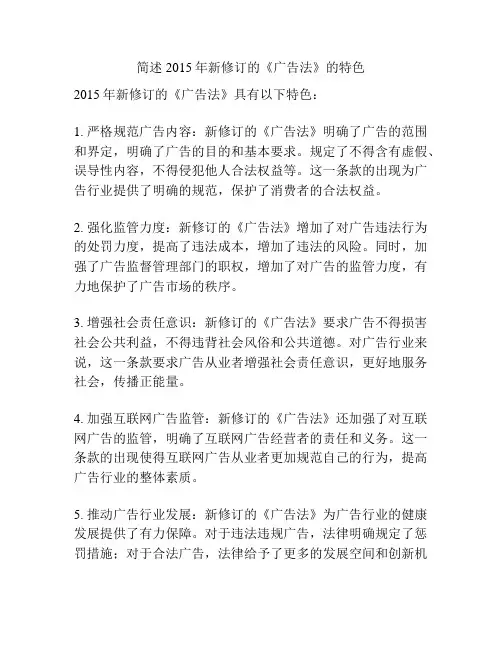 简述 2015 年新修订的《广告法》的特色

2015 年新修订的《广告法》具有以下特色：

1. 严格规范广告内容：新修订的《广告法》明确了广告的范围和界定，明确了广告的目的和基本要求。规定了不得含有虚假、误导性内容，不得侵犯他人合法权益等。这一条款的出现为广告行业提供了明确的规范，保护了消费者的合法权益。

2. 强化监管力度：新修订的《广告法》增加了对广告违法行为的处罚力度，提高了违法成本，增加了违法的风险。同时，加强了广告监督管理部门的职权，增加了对广告的监管力度，有力地保护了广告市场的秩序。

3. 增强社会责任意识：新修订的《广告法》要求广告不得损害社会公共利益，不得违背社会风俗和公共道德。对广告行业来说，这一条款要求广告从业者增强社会责任意识，更好地服务社会，传播正能量。

4. 加强互联网广告监管：新修订的《广告法》还加强了对互联网广告的监管，明确了互联网广告经营者的责任和义务。这一条款的出现使得互联网广告从业者更加规范自己的行为，提高广告行业的整体素质。

5. 推动广告行业发展：新修订的《广告法》为广告行业的健康发展提供了有力保障。对于违法违规广告，法律明确规定了惩罚措施；对于合法广告，法律给予了更多的发展空间和创新机